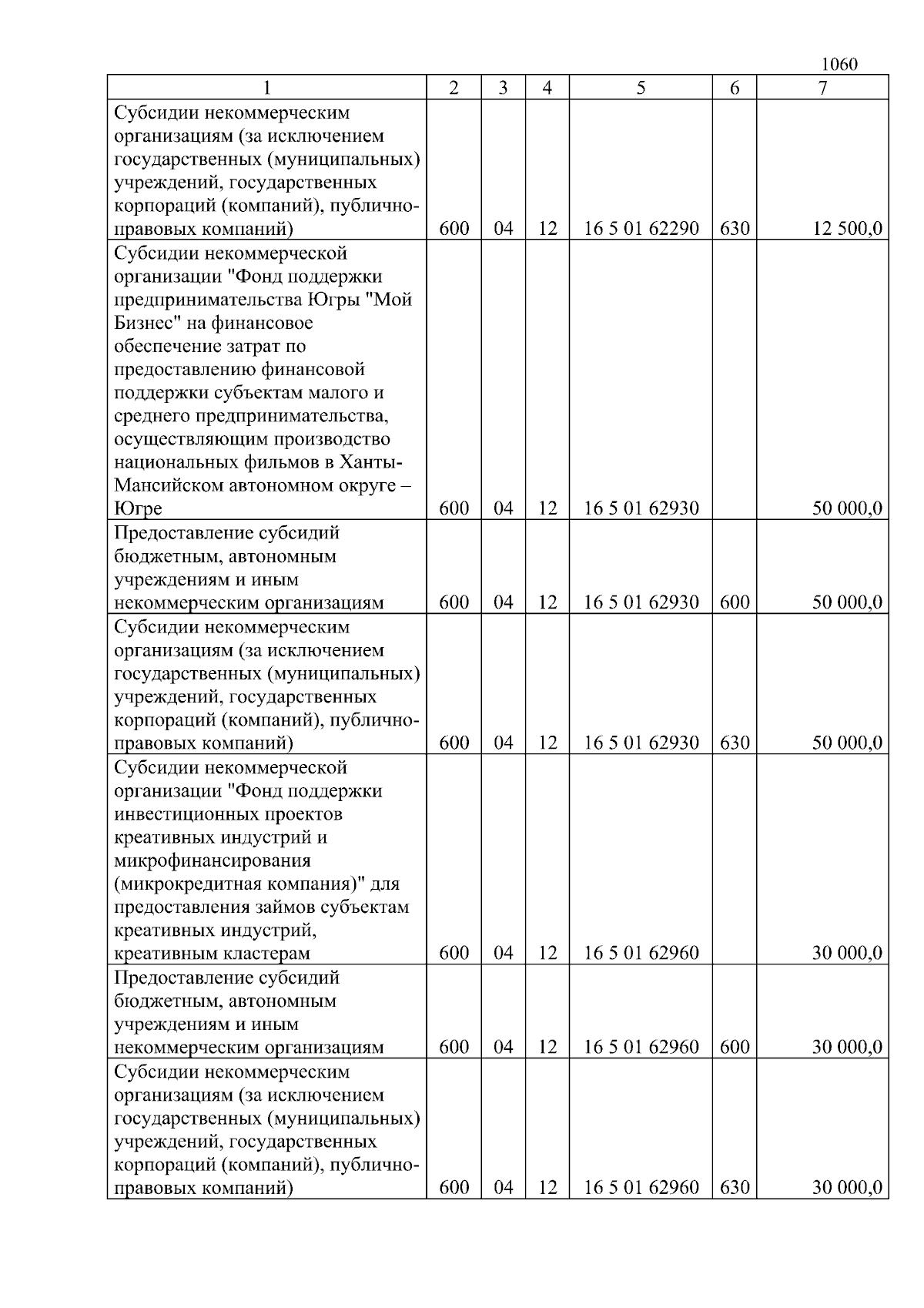 1060

| 1 | 2 | 3 | 4 | 5 | 6 | 7 |
|---|---|---|---|---|---|---|
| Субсидии некоммерческим организациям (за исключением государственных (муниципальных) учреждений, государственных корпораций (компаний), публично-правовых компаний) | 600 | 04 | 12 | 16 5 01 62290 | 630 | 12 500,0 |
| Субсидии некоммерческой организации "Фонд поддержки предпринимательства Югры "Мой Бизнес" на финансовое обеспечение затрат по предоставлению финансовой поддержки субъектам малого и среднего предпринимательства, осуществляющим производство национальных фильмов в Ханты-Мансийском автономном округе – Югре | 600 | 04 | 12 | 16 5 01 62930 | | 50 000,0 |
| Предоставление субсидий бюджетным, автономным учреждениям и иным некоммерческим организациям | 600 | 04 | 12 | 16 5 01 62930 | 600 | 50 000,0 |
| Субсидии некоммерческим организациям (за исключением государственных (муниципальных) учреждений, государственных корпораций (компаний), публично-правовых компаний) | 600 | 04 | 12 | 16 5 01 62930 | 630 | 50 000,0 |
| Субсидии некоммерческой организации "Фонд поддержки инвестиционных проектов креативных индустрий и микрофинансирования (микрокредитная компания)" для предоставления займов субъектам креативных индустрий, креативным кластерам | 600 | 04 | 12 | 16 5 01 62960 | | 30 000,0 |
| Предоставление субсидий бюджетным, автономным учреждениям и иным некоммерческим организациям | 600 | 04 | 12 | 16 5 01 62960 | 600 | 30 000,0 |
| Субсидии некоммерческим организациям (за исключением государственных (муниципальных) учреждений, государственных корпораций (компаний), публично-правовых компаний) | 600 | 04 | 12 | 16 5 01 62960 | 630 | 30 000,0 |